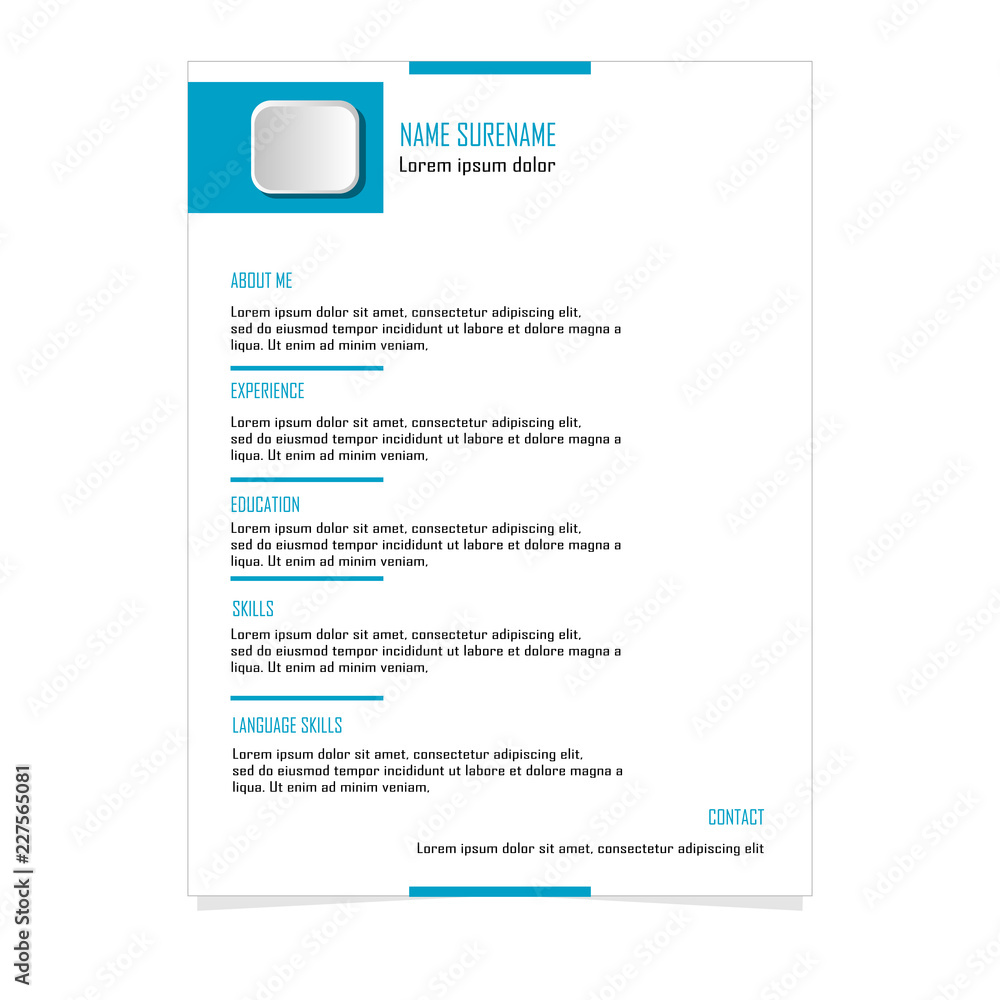 NAME SURENAME
Lorem ipsum dolor

ABOUT ME

Lorem ipsum dolor sit amet, consectetur adipiscing elit, sed do eiusmod tempor incididunt ut labore et dolore magna a liqua. Ut enim ad minim veniam,

EXPERIENCE

Lorem ipsum dolor sit amet, consectetur adipiscing elit, sed do eiusmod tempor incididunt ut labore et dolore magna a liqua. Ut enim ad minim veniam,

EDUCATION

Lorem ipsum dolor sit amet, consectetur adipiscing elit, sed do eiusmod tempor incididunt ut labore et dolore magna a liqua. Ut enim ad minim veniam,

SKILLS

Lorem ipsum dolor sit amet, consectetur adipiscing elit, sed do eiusmod tempor incididunt ut labore et dolore magna a liqua. Ut enim ad minim veniam,

LANGUAGE SKILLS

Lorem ipsum dolor sit amet, consectetur adipiscing elit, sed do eiusmod tempor incididunt ut labore et dolore magna a liqua. Ut enim ad minim veniam,

CONTACT

Lorem ipsum dolor sit amet, consectetur adipiscing elit

Adobe Stock | #227565081